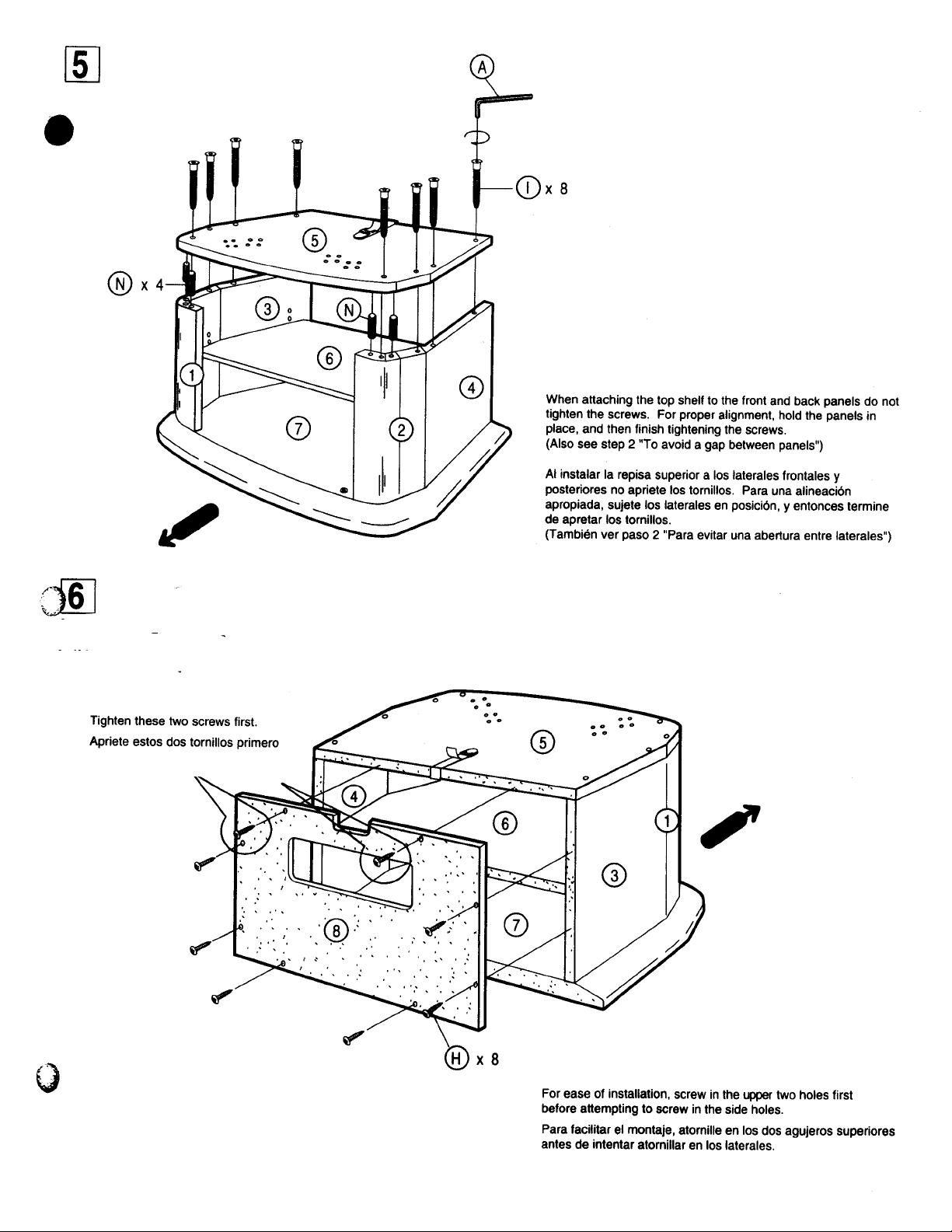 5

A

I x 8

N x 4

5

3

N

6

1

4

7

2

When attaching the top shelf to the front and back panels do not tighten the screws. For proper alignment, hold the panels in place, and then finish tightening the screws.
(Also see step 2 "To avoid a gap between panels")

Al instalar la repisa superior a los laterales frontales y posteriores no apriete los tornillos. Para una alineación apropiada, sujete los laterales en posición, y entonces termine de apretar los tornillos.
(También ver paso 2 "Para evitar una abertura entre laterales")

6

Tighten these two screws first.
Apriete estos dos tornillos primero

5

4

6

1

3

8

7

H x 8

For ease of installation, screw in the upper two holes first before attempting to screw in the side holes.

Para facilitar el montaje, atornille en los dos agujeros superiores antes de intentar atornillar en los laterales.